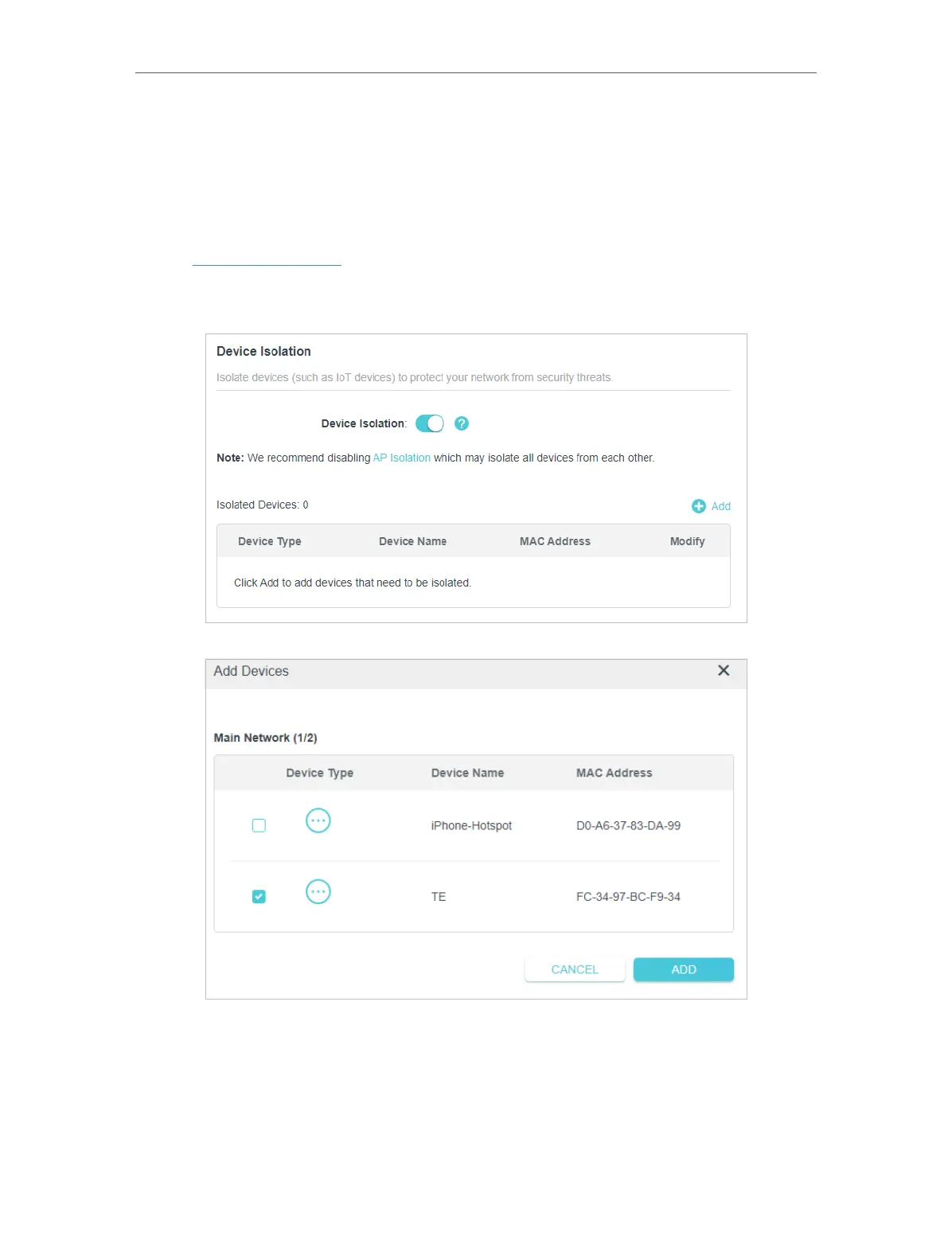 Device Isolation

Isolate devices (such as IoT devices) to protect your network from security threats.

Device Isolation:

Note: We recommend disabling AP Isolation which may isolate all devices from each other.

Isolated Devices: 0

Add

| Device Type | Device Name | MAC Address | Modify |
|---|---|---|---|
| Click Add to add devices that need to be isolated. | | | |

Add Devices

Main Network (1/2)

| Device Type | Device Name | MAC Address |
|---|---|---|
| | iPhone-Hotspot | D0-A6-37-83-DA-99 |
| | TE | FC-34-97-BC-F9-34 |

CANCEL

ADD